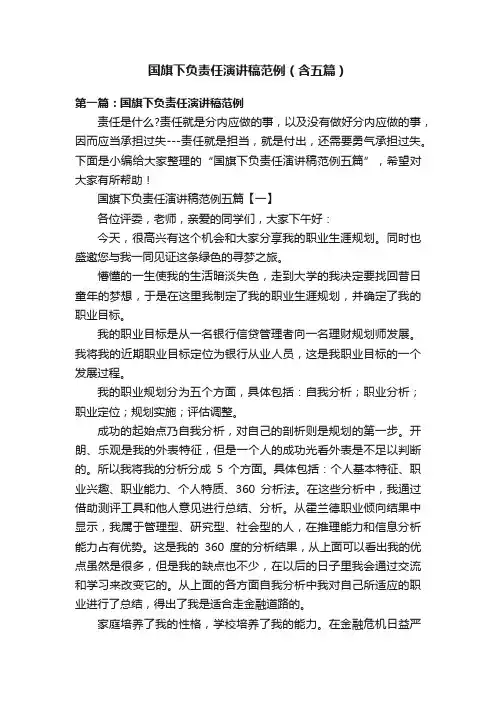 国旗下负责任演讲稿范例（含五篇）

第一篇：国旗下负责任演讲稿范例

责任是什么?责任就是分内应做的事，以及没有做好分内应做的事，因而应当承担过失---责任就是担当，就是付出，还需要勇气承担过失。下面是小编给大家整理的“国旗下负责任演讲稿范例五篇”，希望对大家有所帮助！

国旗下负责任演讲稿范例五篇【一】

各位评委，老师，亲爱的同学们，大家下午好：

今天，很高兴有这个机会和大家分享我的职业生涯规划。同时也盛邀您与我一同见证这条绿色的寻梦之旅。

懵懂的一生使我的生活暗淡失色，走到大学的我决定要找回昔日童年的梦想，于是在这里我制定了我的职业生涯规划，并确定了我的职业目标。

我的职业目标是从一名银行信贷管理者向一名理财规划师发展。我将我的近期职业目标定位为银行从业人员，这是我职业目标的一个发展过程。

我的职业规划分为五个方面，具体包括：自我分析；职业分析；职业定位；规划实施；评估调整。

成功的起始点乃自我分析，对自己的剖析则是规划的第一步。开朗、乐观是我的外表特征，但是一个人的成功光看外表是不足以判断的。所以我将我的分析分成 5 个方面。具体包括：个人基本特征、职业兴趣、职业能力、个人特质、360 分析法。在这些分析中，我通过借助测评工具和他人意见进行总结、分析。从霍兰德职业倾向结果中显示，我属于管理型、研究型、社会型的人，在推理能力和信息分析能力占有优势。这是我的 360 度的分析结果，从上面可以看出我的优点虽然是很多，但是我的缺点也不少，在以后的日子里我会通过交流和学习来改变它的。从上面的各方面自我分析中我对自己所适应的职业进行了总结，得出了我是适合走金融道路的。

家庭培养了我的性格，学校培养了我的能力。在金融危机日益严